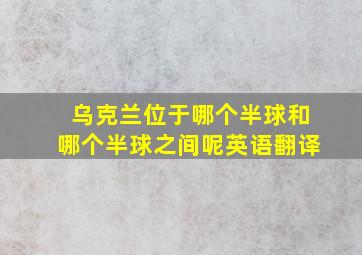 乌克兰位于哪个半球和哪个半球之间呢英语翻译